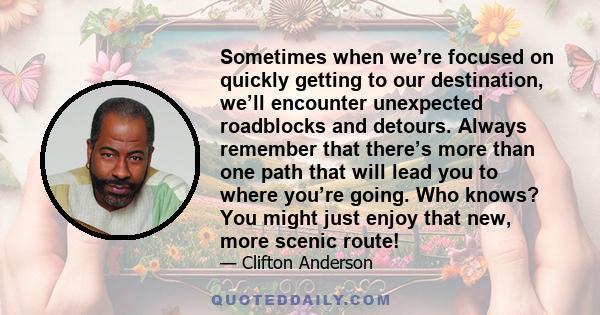 Sometimes when we’re focused on quickly getting to our destination, we’ll encounter unexpected roadblocks and detours. Always remember that there’s more than one path that will lead you to where you’re going. Who knows? You might just enjoy that new, more scenic route!

— Clifton Anderson

QUOTEDDAILY.COM